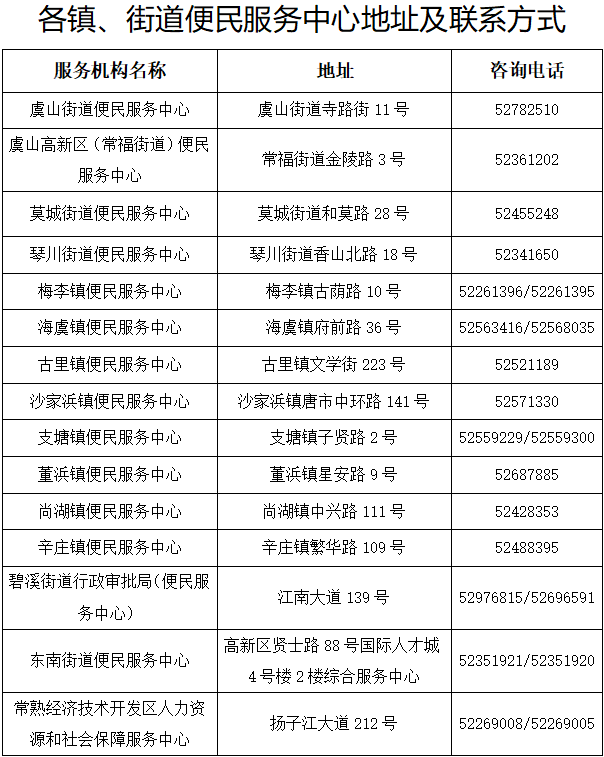 各镇、街道便民服务中心地址及联系方式

| 服务机构名称 | 地址 | 咨询电话 |
|---|---|---|
| 虞山街道便民服务中心 | 虞山街道寺路街 11 号 | 52782510 |
| 虞山高新区（常福街道）便民服务中心 | 常福街道金陵路 3 号 | 52361202 |
| 莫城街道便民服务中心 | 莫城街道和莫路 28 号 | 52455248 |
| 琴川街道便民服务中心 | 琴川街道香山北路 18 号 | 52341650 |
| 梅李镇便民服务中心 | 梅李镇古荫路 10 号 | 52261396/52261395 |
| 海虞镇便民服务中心 | 海虞镇府前路 36 号 | 52563416/52568035 |
| 古里镇便民服务中心 | 古里镇文学街 223 号 | 52521189 |
| 沙家浜镇便民服务中心 | 沙家浜镇唐市中环路 141 号 | 52571330 |
| 支塘镇便民服务中心 | 支塘镇子贤路 2 号 | 52559229/52559300 |
| 董浜镇便民服务中心 | 董浜镇星安路 9 号 | 52687885 |
| 尚湖镇便民服务中心 | 尚湖镇中兴路 111 号 | 52428353 |
| 辛庄镇便民服务中心 | 辛庄镇繁华路 109 号 | 52488395 |
| 碧溪街道行政审批局（便民服务中心） | 江南大道 139 号 | 52976815/52696591 |
| 东南街道便民服务中心 | 高新区贤士路 88 号国际人才城 4 号楼 2 楼综合服务中心 | 52351921/52351920 |
| 常熟经济技术开发区人力资源和社会保障服务中心 | 扬子江大道 212 号 | 52269008/52269005 |